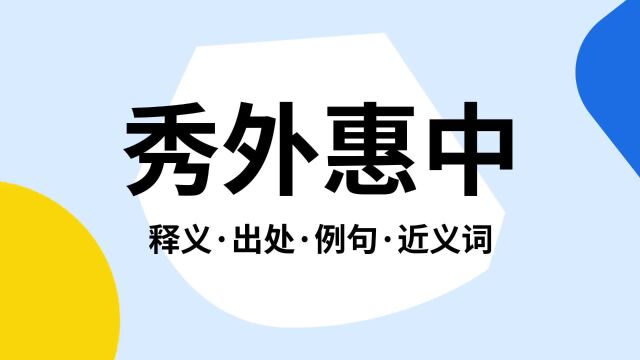 秀外惠中

释义·出处·例句·近义词